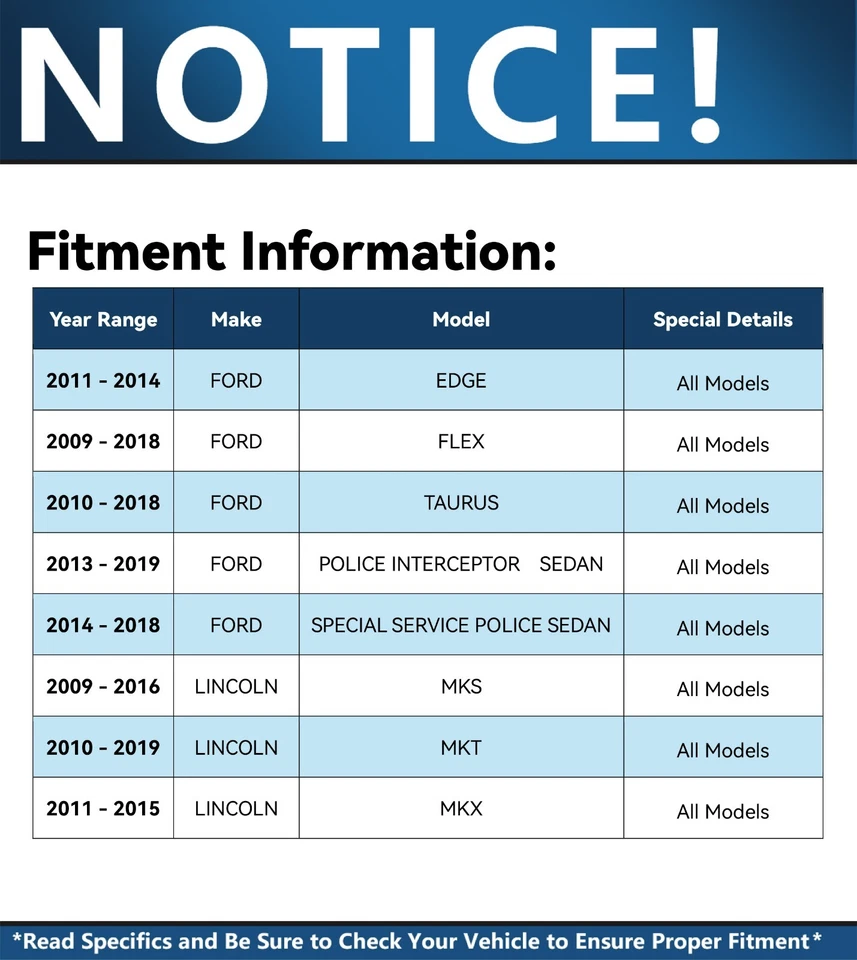 NOTICE!

Fitment Information:

| Year Range | Make | Model | Special Details |
|---|---|---|---|
| 2011 - 2014 | FORD | EDGE | All Models |
| 2009 - 2018 | FORD | FLEX | All Models |
| 2010 - 2018 | FORD | TAURUS | All Models |
| 2013 - 2019 | FORD | POLICE INTERCEPTOR SEDAN | All Models |
| 2014 - 2018 | FORD | SPECIAL SERVICE POLICE SEDAN | All Models |
| 2009 - 2016 | LINCOLN | MKS | All Models |
| 2010 - 2019 | LINCOLN | MKT | All Models |
| 2011 - 2015 | LINCOLN | MKX | All Models |

*Read Specifics and Be Sure to Check Your Vehicle to Ensure Proper Fitment*